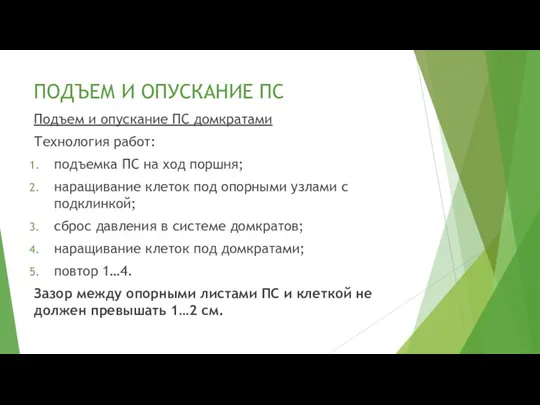 ПОДЪЕМ И ОПУСКАНИЕ ПС

Подъем и опускание ПС домкратами

Технология работ:

1. подъемка ПС на ход поршня;
2. наращивание клеток под опорными узлами с подклинкой;
3. сброс давления в системе домкратов;
4. наращивание клеток под домкратами;
5. повтор 1…4.

Зазор между опорными листами ПС и клеткой не должен превышать 1…2 см.